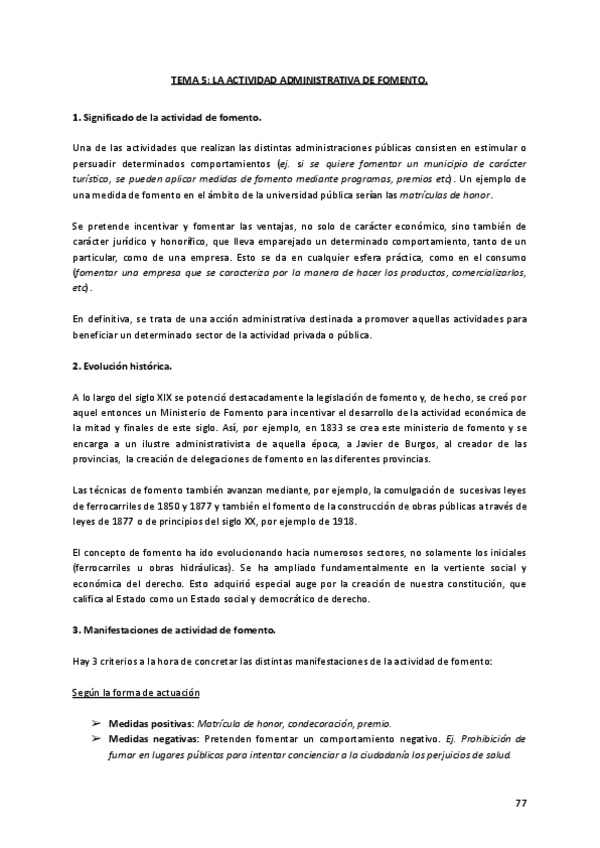 TEMA 5: LA ACTIVIDAD ADMINISTRATIVA DE FOMENTO.

1. Significado de la actividad de fomento.

Una de las actividades que realizan las distintas administraciones públicas consisten en estimular o persuadir determinados comportamientos (ej. si se quiere fomentar un municipio de carácter turístico, se pueden aplicar medidas de fomento mediante programas, premios etc). Un ejemplo de una medida de fomento en el ámbito de la universidad pública serían las matrículas de honor.

Se pretende incentivar y fomentar las ventajas, no solo de carácter económico, sino también de carácter jurídico y honorífico, que lleva emparejado un determinado comportamiento, tanto de un particular, como de una empresa. Esto se da en cualquier esfera práctica, como en el consumo (fomentar una empresa que se caracteriza por la manera de hacer los productos, comercializarlos, etc).

En definitiva, se trata de una acción administrativa destinada a promover aquellas actividades para beneficiar un determinado sector de la actividad privada o pública.

2. Evolución histórica.

A lo largo del siglo XIX se potenció destacadamente la legislación de fomento y, de hecho, se creó por aquel entonces un Ministerio de Fomento para incentivar el desarrollo de la actividad económica de la mitad y finales de este siglo. Así, por ejemplo, en 1833 se crea este ministerio de fomento y se encarga a un ilustre administrativista de aquella época, a Javier de Burgos, al creador de las provincias, la creación de delegaciones de fomento en las diferentes provincias.

Las técnicas de fomento también avanzan mediante, por ejemplo, la comulgación de sucesivas leyes de ferrocarriles de 1850 y 1877 y también el fomento de la construcción de obras públicas a través de leyes de 1877 o de principios del siglo XX, por ejemplo de 1918.

El concepto de fomento ha ido evolucionando hacia numerosos sectores, no solamente los iniciales (ferrocarriles u obras hidráulicas). Se ha ampliado fundamentalmente en la vertiente social y económica del derecho. Esto adquirió especial auge por la creación de nuestra constitución, que califica al Estado como un Estado social y democrático de derecho.

3. Manifestaciones de actividad de fomento.

Hay 3 criterios a la hora de concretar las distintas manifestaciones de la actividad de fomento:

Según la forma de actuación

➢ Medidas positivas: Matrícula de honor, condecoración, premio.
➢ Medidas negativas: Pretenden fomentar un comportamiento negativo. Ej. Prohibición de fumar en lugares públicos para intentar concienciar a la ciudadanía los perjuicios de salud.

77